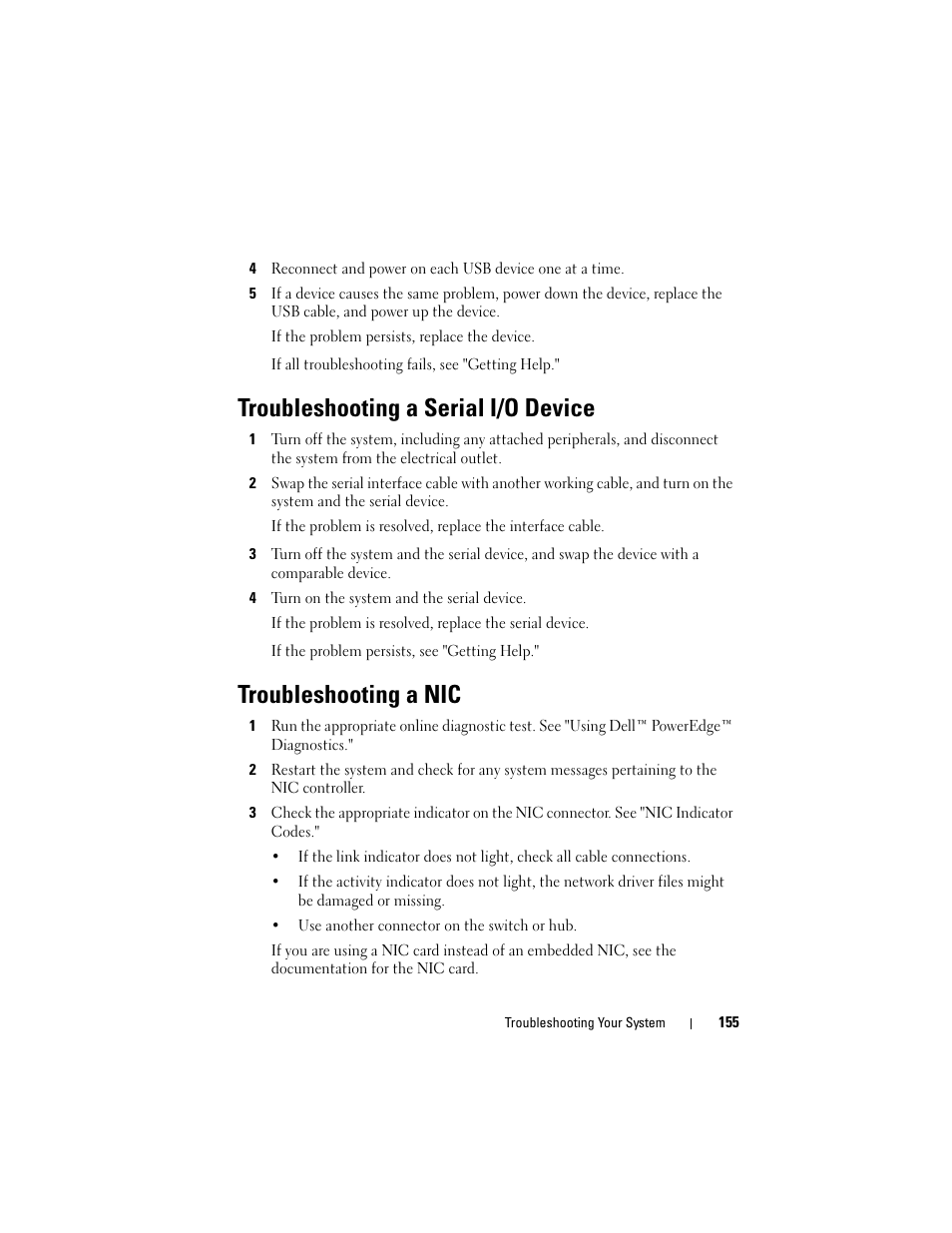 4 Reconnect and power on each USB device one at a time.

5 If a device causes the same problem, power down the device, replace the USB cable, and power up the device.

If the problem persists, replace the device.

If all troubleshooting fails, see "Getting Help."

Troubleshooting a Serial I/O Device

1 Turn off the system, including any attached peripherals, and disconnect the system from the electrical outlet.

2 Swap the serial interface cable with another working cable, and turn on the system and the serial device.

If the problem is resolved, replace the interface cable.

3 Turn off the system and the serial device, and swap the device with a comparable device.

4 Turn on the system and the serial device.

If the problem is resolved, replace the serial device.

If the problem persists, see "Getting Help."

Troubleshooting a NIC

1 Run the appropriate online diagnostic test. See "Using Dell™ PowerEdge™ Diagnostics."

2 Restart the system and check for any system messages pertaining to the NIC controller.

3 Check the appropriate indicator on the NIC connector. See "NIC Indicator Codes."

• If the link indicator does not light, check all cable connections.

• If the activity indicator does not light, the network driver files might be damaged or missing.

• Use another connector on the switch or hub.

If you are using a NIC card instead of an embedded NIC, see the documentation for the NIC card.

Troubleshooting Your System | 155